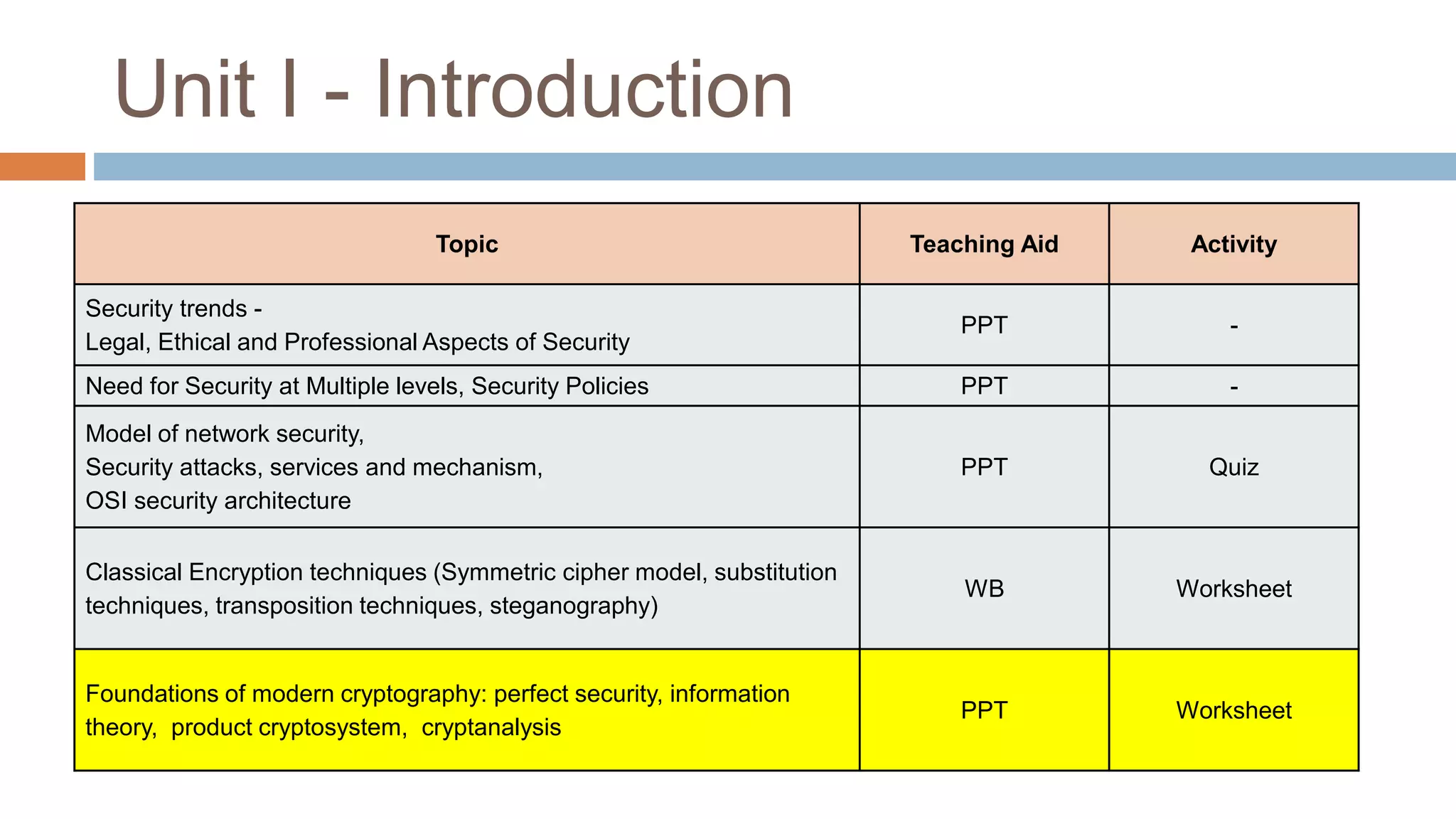 Unit I - Introduction

| Topic | Teaching Aid | Activity |
|---|---|---|
| Security trends - Legal, Ethical and Professional Aspects of Security | PPT | - |
| Need for Security at Multiple levels, Security Policies | PPT | - |
| Model of network security, Security attacks, services and mechanism, OSI security architecture | PPT | Quiz |
| Classical Encryption techniques (Symmetric cipher model, substitution techniques, transposition techniques, steganography) | WB | Worksheet |
| Foundations of modern cryptography: perfect security, information theory, product cryptosystem, cryptanalysis | PPT | Worksheet |